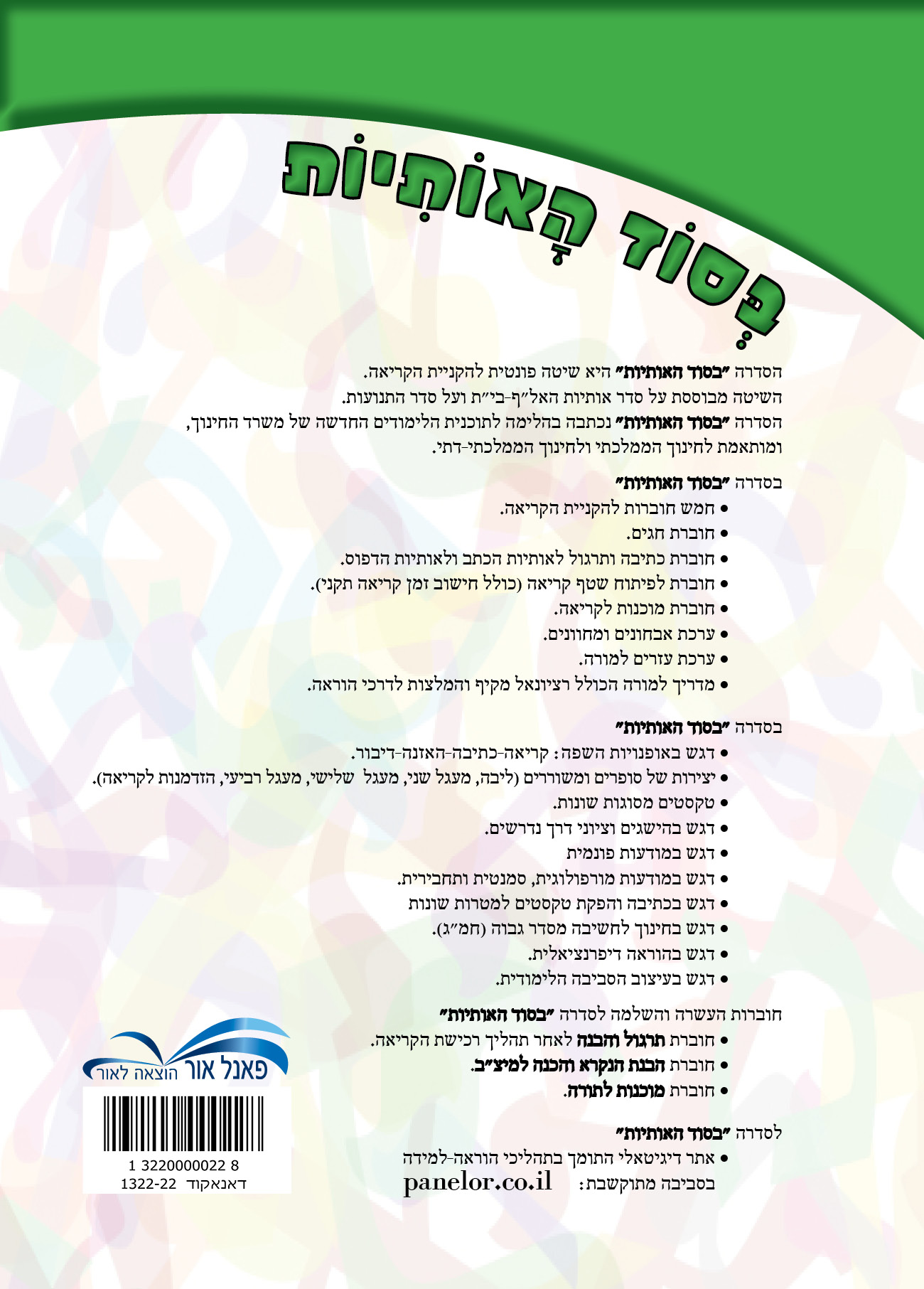 בְּסוֹד הָאוֹתִיּוֹת

הסדרה "בסוד האותיות" היא שיטה פונטית להקניית הקריאה.
השיטה מבוססת על סדר אותיות האל"ף-בי"ת ועל סדר התנועות.
הסדרה "בסוד האותיות" נכתבה בהלימה לתוכנית הלימודים החדשה של משרד החינוך, ומותאמת לחינוך הממלכתי ולחינוך הממלכתי-דתי.

בסדרה "בסוד האותיות"
• חמש חוברות להקניית הקריאה.
• חוברת חגים.
• חוברת כתיבה ותרגול לאותיות הכתב ולאותיות הדפוס.
• חוברת לפיתוח שטף קריאה (כולל חישוב זמן קריאה תקני).
• חוברת מוכנות לקריאה.
• ערכת אבחונים ומחוונים.
• ערכת עזרים למורה.
• מדריך למורה הכולל רציונאל מקיף והמלצות לדרכי הוראה.

בסדרה "בסוד האותיות"
• דגש באופנויות השפה: קריאה-כתיבה-האזנה-דיבור.
• יצירות של סופרים ומשוררים (ליבה, מעגל שני, מעגל שלישי, מעגל רביעי, הזדמנות לקריאה).
• טקסטים מסוגות שונות.
• דגש בהישגים וציוני דרך נדרשים.
• דגש במודעות פונמית
• דגש במודעות מורפולוגית, סמנטית ותחבירית.
• דגש בכתיבה והפקת טקסטים למטרות שונות
• דגש בחינוך לחשיבה מסדר גבוה (חמ"ג).
• דגש בהוראה דיפרנציאלית.
• דגש בעיצוב הסביבה הלימודית.

חוברות העשרה והשלמה לסדרה "בסוד האותיות"
• חוברת תרגול והבנה לאחר תהליך רכישת הקריאה.
• חוברת הבנת הנקרא והכנה למיצ"ב.
• חוברת מוכנות לתורה.

לסדרה "בסוד האותיות"
• אתר דיגיטאלי התומך בתהליכי הוראה-למידה בסביבה מתוקשבת: panelor.co.il

פאנל אור הוצאה לאור

1 3220000022 8
דאנאקוד 1322-22